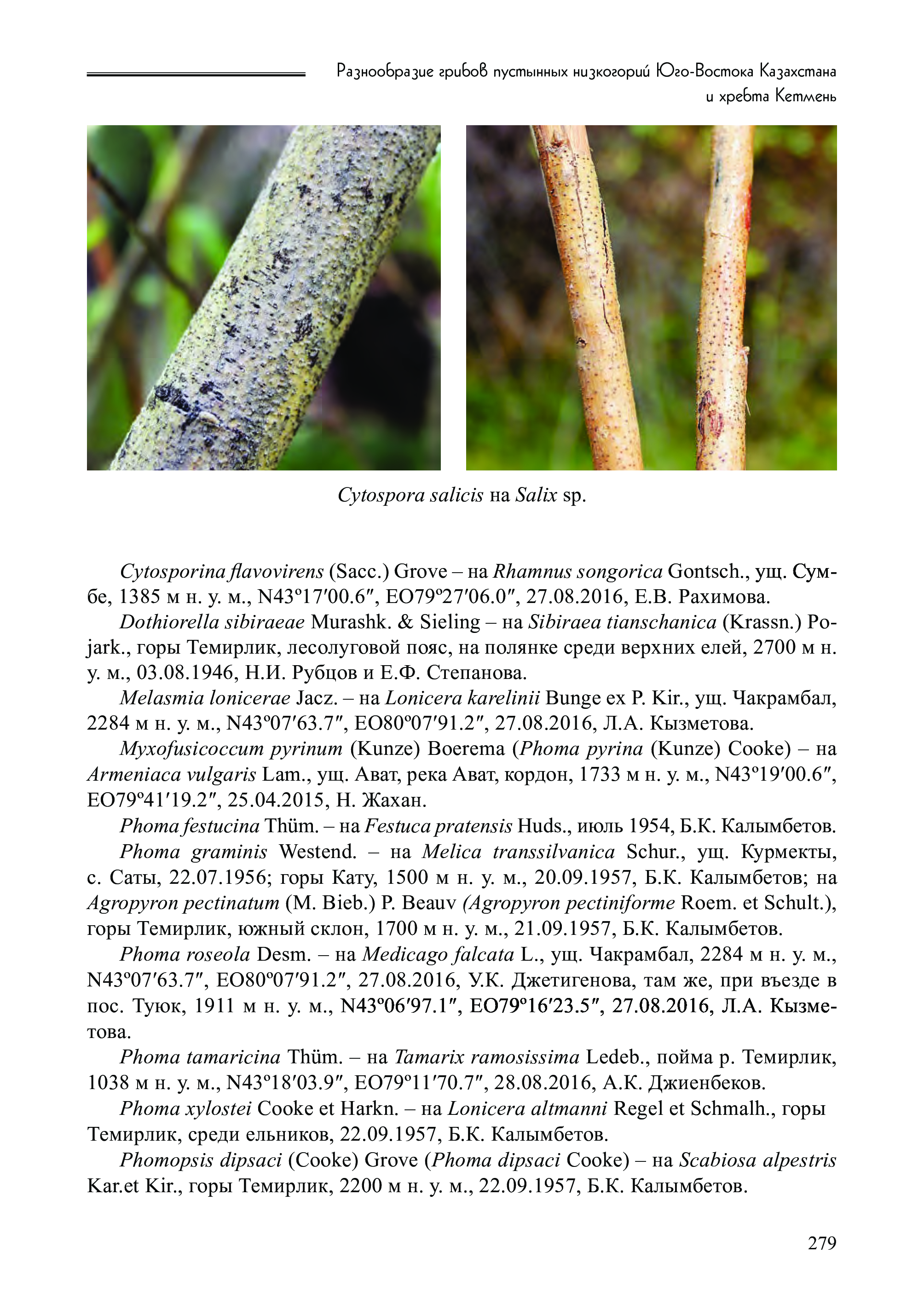 Разнообразие грибов пустынных низкогорий Юго-Востока Казахстана и хребта Кетмень

Cytospora salicis на Salix sp.

Cytosporina flavovirens (Sacc.) Grove – на Rhamnus songorica Gontsch., ущ. Сумбе, 1385 м н. у. м., N43º17′00.6″, EO79º27′06.0″, 27.08.2016, Е.В. Рахимова.

Dothiorella sibiraeae Murashk. & Sieling – на Sibiraea tianschanica (Krassn.) Pojark., горы Темирлик, лесолуговой пояс, на полянке среди верхних елей, 2700 м н. у. м., 03.08.1946, Н.И. Рубцов и Е.Ф. Степанова.

Melasmia lonicerae Jacz. – на Lonicera karelinii Bunge ex P. Kir., ущ. Чакрамбал, 2284 м н. у. м., N43º07′63.7″, EO80º07′91.2″, 27.08.2016, Л.А. Кызметова.

Myxofusicoccum pyrinum (Kunze) Boerema (Phoma pyrina (Kunze) Cooke) – на Armeniaca vulgaris Lam., ущ. Ават, река Ават, кордон, 1733 м н. у. м., N43º19′00.6″, EO79º41′19.2″, 25.04.2015, Н. Жахан.

Phoma festucina Thüm. – на Festuca pratensis Huds., июль 1954, Б.К. Калымбетов.

Phoma graminis Westend. – на Melica transsilvanica Schur., ущ. Курмекты, с. Саты, 22.07.1956; горы Кату, 1500 м н. у. м., 20.09.1957, Б.К. Калымбетов; на Agropyron pectinatum (M. Bieb.) P. Beauv (Agropyron pectiniforme Roem. et Schult.), горы Темирлик, южный склон, 1700 м н. у. м., 21.09.1957, Б.К. Калымбетов.

Phoma roseola Desm. – на Medicago falcata L., ущ. Чакрамбал, 2284 м н. у. м., N43º07′63.7″, EO80º07′91.2″, 27.08.2016, У.К. Джетигенова, там же, при въезде в пос. Туюк, 1911 м н. у. м., N43º06′97.1″, EO79º16′23.5″, 27.08.2016, Л.А. Кызметова.

Phoma tamaricina Thüm. – на Tamarix ramosissima Ledeb., пойма р. Темирлик, 1038 м н. у. м., N43º18′03.9″, EO79º11′70.7″, 28.08.2016, А.К. Джиенбеков.

Phoma xylostei Cooke et Harkn. – на Lonicera altmanni Regel et Schmalh., горы Темирлик, среди ельников, 22.09.1957, Б.К. Калымбетов.

Phomopsis dipsaci (Cooke) Grove (Phoma dipsaci Cooke) – на Scabiosa alpestris Kar.et Kir., горы Темирлик, 2200 м н. у. м., 22.09.1957, Б.К. Калымбетов.

279